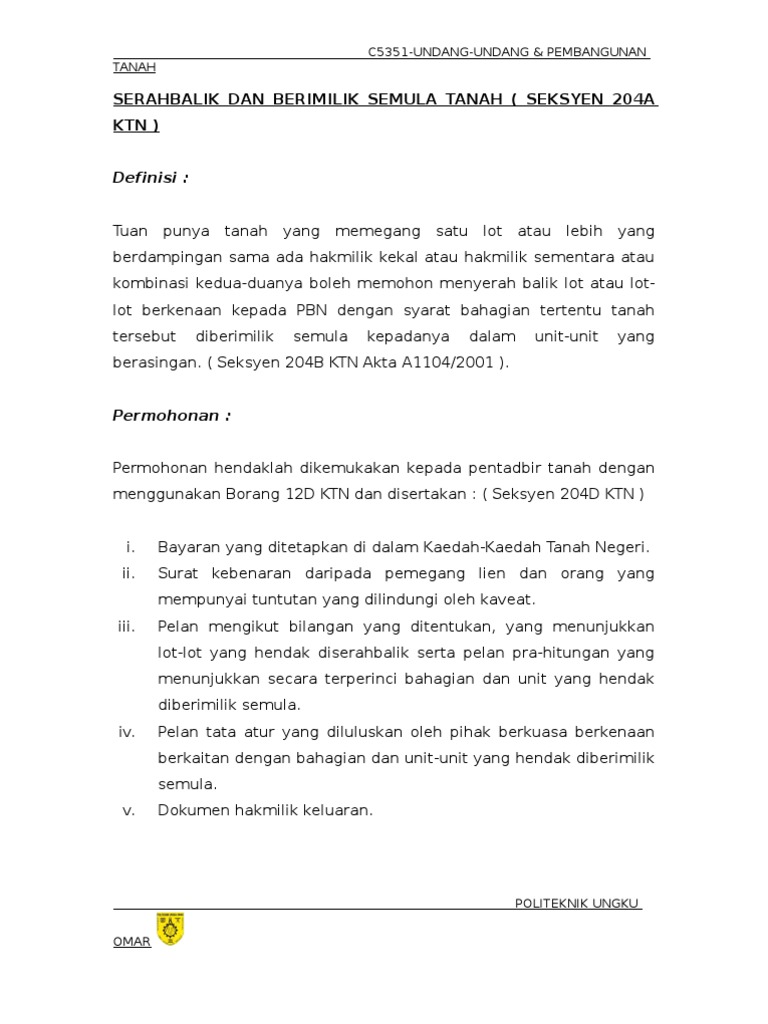 C5351-UNDANG-UNDANG & PEMBANGUNAN TANAH

SERAHBALIK DAN BERIMILIK SEMULA TANAH ( SEKSYEN 204A KTN )

Definisi :

Tuan punya tanah yang memegang satu lot atau lebih yang berdampingan sama ada hakmilik kekal atau hakmilik sementara atau kombinasi kedua-duanya boleh memohon menyerah balik lot atau lot-lot berkenaan kepada PBN dengan syarat bahagian tertentu tanah tersebut diberimilik semula kepadanya dalam unit-unit yang berasingan. ( Seksyen 204B KTN Akta A1104/2001 ).

Permohonan :

Permohonan hendaklah dikemukakan kepada pentadbir tanah dengan menggunakan Borang 12D KTN dan disertakan : ( Seksyen 204D KTN )

i. Bayaran yang ditetapkan di dalam Kaedah-Kaedah Tanah Negeri.
ii. Surat kebenaran daripada pemegang lien dan orang yang mempunyai tuntutan yang dilindungi oleh kaveat.
iii. Pelan mengikut bilangan yang ditentukan, yang menunjukkan lot-lot yang hendak diserahbalik serta pelan pra-hitungan yang menunjukkan secara terperinci bahagian dan unit yang hendak diberimilik semula.
iv. Pelan tata atur yang diluluskan oleh pihak berkuasa berkenaan berkaitan dengan bahagian dan unit-unit yang hendak diberimilik semula.
v. Dokumen hakmilik keluaran.

POLITEKNIK UNGKU OMAR